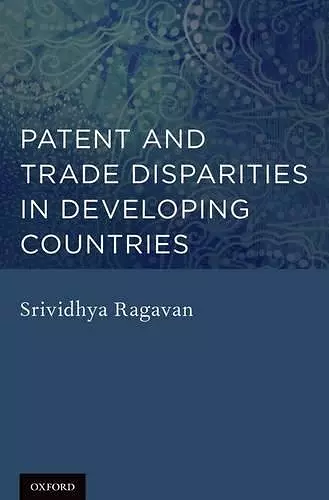 PATENT AND TRADE DISPARITIES IN DEVELOPING COUNTRIES

Srividhya Ragavan

OXFORD